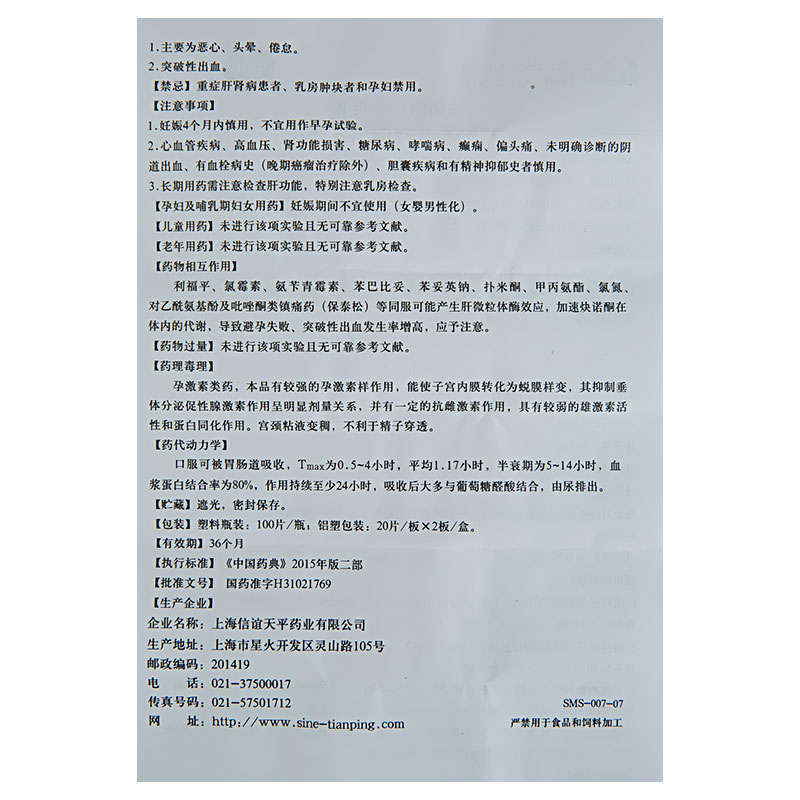 1.主要为恶心、头晕、倦怠。
2.突破性出血。
【禁忌】重症肝肾病患者、乳房肿块者和孕妇禁用。
【注意事项】
1.妊娠4个月内慎用，不宜用作早孕试验。
2.心血管疾病、高血压、肾功能损害、糖尿病、哮喘病、癫痫、偏头痛、未明确诊断的阴道出血、有血栓病史（晚期癌瘤治疗除外）、胆囊疾病和有精神抑郁史者慎用。
3.长期用药需注意检查肝功能，特别注意乳房检查。
【孕妇及哺乳期妇女用药】妊娠期间不宜使用（女婴男性化）。
【儿童用药】未进行该项实验且无可靠参考文献。
【老年用药】未进行该项实验且无可靠参考文献。
【药物相互作用】
利福平、氯霉素、氨苄青霉素、苯巴比妥、苯妥英钠、扑米酮、甲丙氨酯、氯氮、对乙酰氨基酚及吡唑酮类镇痛药（保泰松）等同服可能产生肝微粒体酶效应，加速炔诺酮在体内的代谢，导致避孕失败、突破性出血发生率增高，应予注意。
【药物过量】未进行该项实验且无可靠参考文献。
【药理毒理】
孕激素类药，本品有较强的孕激素样作用，能使子宫内膜转化为蜕膜样变，其抑制垂体分泌促性腺激素作用呈明显剂量关系，并有一定的抗雌激素作用，具有较弱的雄激素活性和蛋白同化作用。宫颈粘液变稠，不利于精子穿透。
【药代动力学】
口服可被胃肠道吸收，$T_{max}$为0.5~4小时，平均1.17小时，半衰期为5~14小时，血浆蛋白结合率为80%，作用持续至少24小时，吸收后大多与葡萄糖醛酸结合，由尿排出。
【贮藏】遮光，密封保存。
【包装】塑料瓶装：100片/瓶，铝塑包装：20片/板×2板/盒。
【有效期】36个月
【执行标准】《中国药典》2015年版二部
【批准文号】国药准字H31021769
【生产企业】
企业名称：上海信谊天平药业有限公司
生产地址：上海市星火开发区灵山路105号
邮政编码：201419
电 话：021-37500017
传真号码：021-57501712
网 址：http://www.sine-tianping.com
SMS-007-07
严禁用于食品和饲料加工